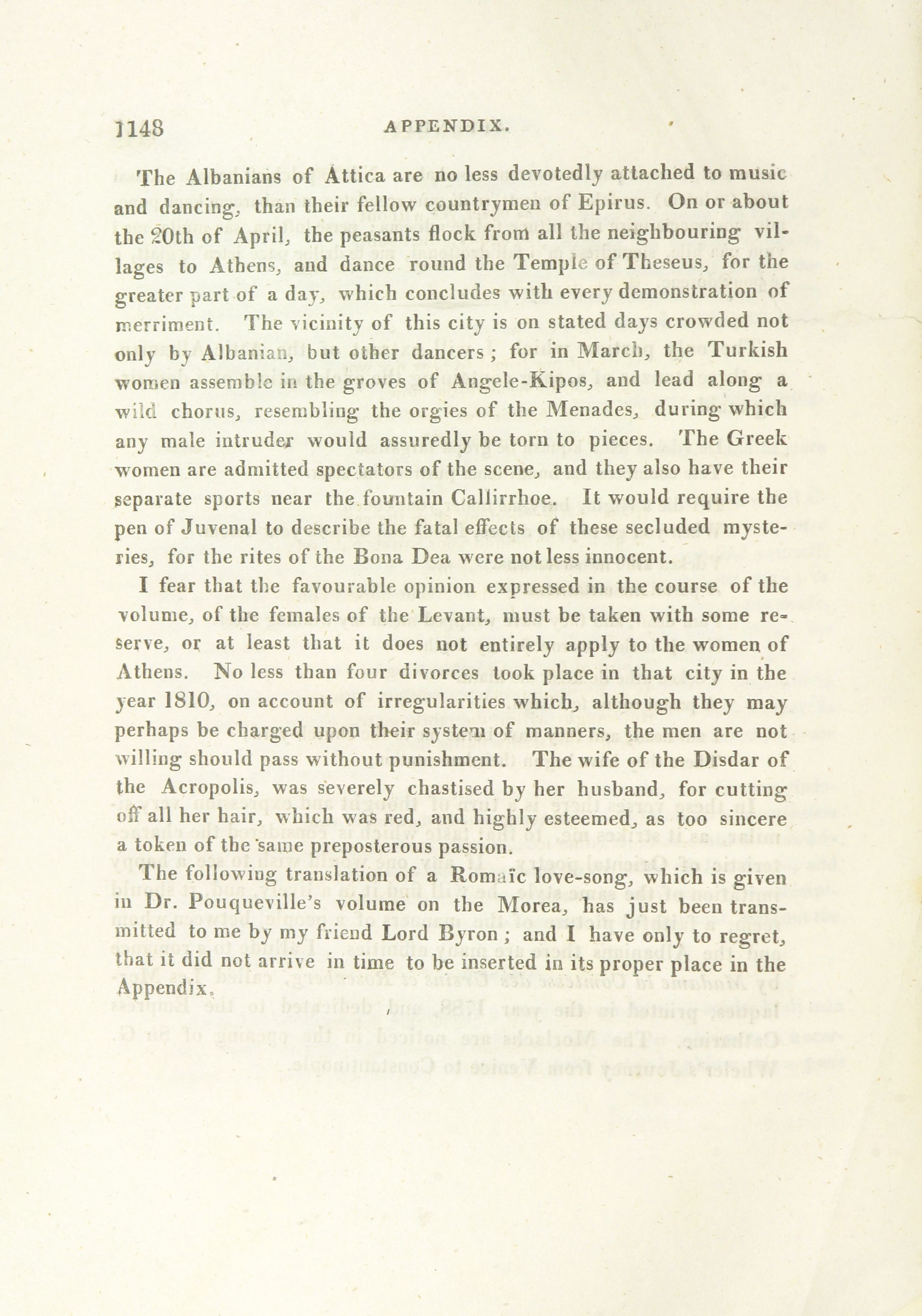 1148 APPENDIX.

The Albanians of Attica are no less devotedly attached to music and dancing, than their fellow countrymen of Epirus. On or about the 20th of April, the peasants flock from all the neighbouring villages to Athens, and dance round the Temple of Theseus, for the greater part of a day, which concludes with every demonstration of merriment. The vicinity of this city is on stated days crowded not only by Albanian, but other dancers; for in March, the Turkish women assemble in the groves of Angele-Kipos, and lead along a wild chorus, resembling the orgies of the Menades, during which any male intruder would assuredly be torn to pieces. The Greek women are admitted spectators of the scene, and they also have their separate sports near the fountain Callirrhoe. It would require the pen of Juvenal to describe the fatal effects of these secluded mysteries, for the rites of the Bona Dea were not less innocent.

I fear that the favourable opinion expressed in the course of the volume, of the females of the Levant, must be taken with some reserve, or at least that it does not entirely apply to the women of Athens. No less than four divorces took place in that city in the year 1810, on account of irregularities which, although they may perhaps be charged upon their system of manners, the men are not willing should pass without punishment. The wife of the Disdar of the Acropolis, was severely chastised by her husband, for cutting off all her hair, which was red, and highly esteemed, as too sincere a token of the same preposterous passion.

The following translation of a Romaïc love-song, which is given in Dr. Pouqueville's volume on the Morea, has just been transmitted to me by my friend Lord Byron; and I have only to regret, that it did not arrive in time to be inserted in its proper place in the Appendix.